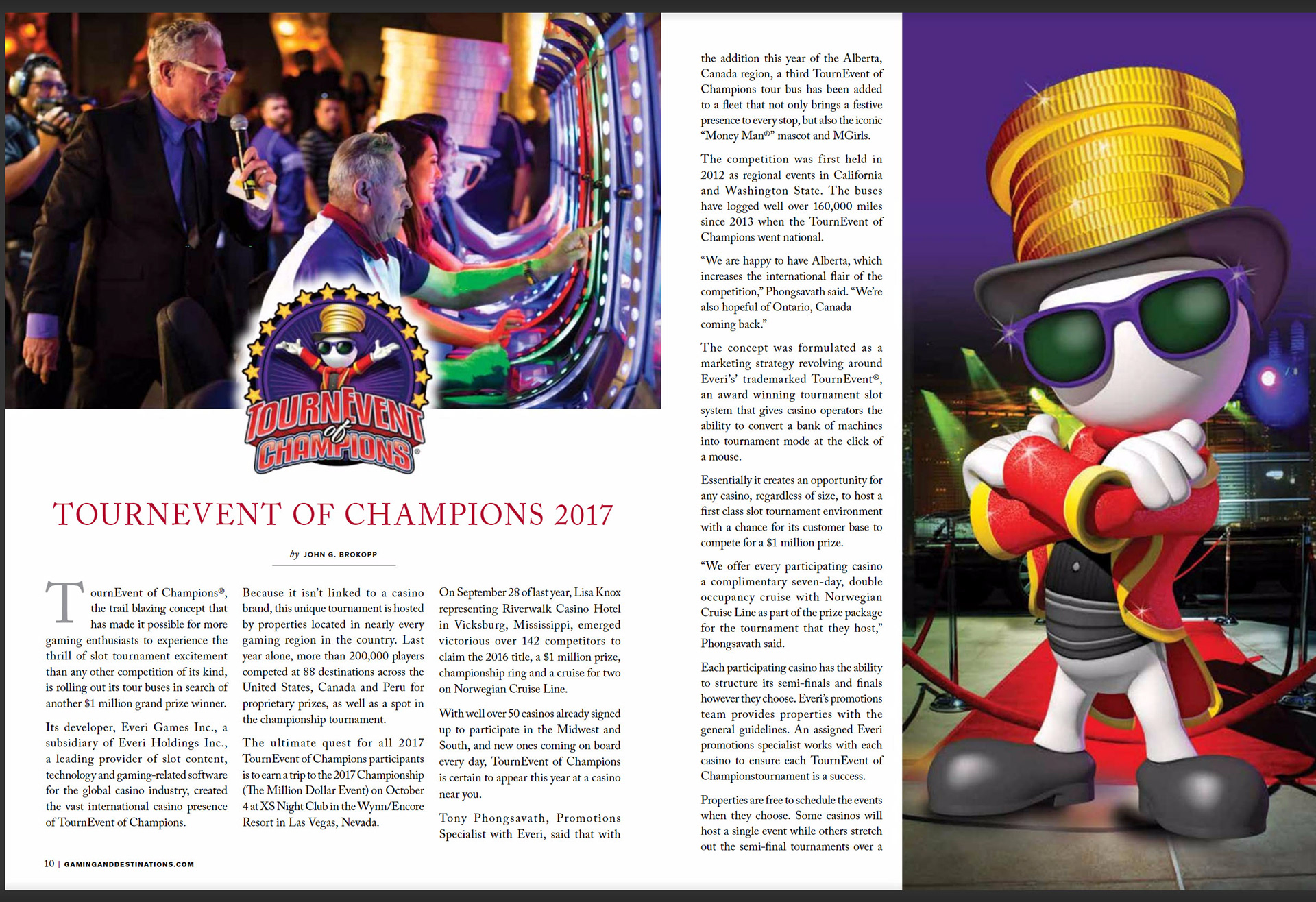 TOURNEVENT of CHAMPIONS®

TOURNEVENT OF CHAMPIONS 2017

by JOHN G. BROKOPP

TournEvent of Champions®, the trail blazing concept that has made it possible for more gaming enthusiasts to experience the thrill of slot tournament excitement than any other competition of its kind, is rolling out its tour buses in search of another $1 million grand prize winner.

Its developer, Everi Games Inc., a subsidiary of Everi Holdings Inc., a leading provider of slot content, technology and gaming-related software for the global casino industry, created the vast international casino presence of TournEvent of Champions.

Because it isn't linked to a casino brand, this unique tournament is hosted by properties located in nearly every gaming region in the country. Last year alone, more than 200,000 players competed at 88 destinations across the United States, Canada and Peru for proprietary prizes, as well as a spot in the championship tournament.

The ultimate quest for all 2017 TournEvent of Champions participants is to earn a trip to the 2017 Championship (The Million Dollar Event) on October 4 at XS Night Club in the Wynn/Encore Resort in Las Vegas, Nevada.

On September 28 of last year, Lisa Knox representing Riverwalk Casino Hotel in Vicksburg, Mississippi, emerged victorious over 142 competitors to claim the 2016 title, a $1 million prize, championship ring and a cruise for two on Norwegian Cruise Line.

With well over 50 casinos already signed up to participate in the Midwest and South, and new ones coming on board every day, TournEvent of Champions is certain to appear this year at a casino near you.

Tony Phongsavath, Promotions Specialist with Everi, said that with the addition this year of the Alberta, Canada region, a third TournEvent of Champions tour bus has been added to a fleet that not only brings a festive presence to every stop, but also the iconic "Money Man®" mascot and MGirls.

The competition was first held in 2012 as regional events in California and Washington State. The buses have logged well over 160,000 miles since 2013 when the TournEvent of Champions went national.

"We are happy to have Alberta, which increases the international flair of the competition," Phongsavath said. "We're also hopeful of Ontario, Canada coming back."

The concept was formulated as a marketing strategy revolving around Everi's' trademarked TournEvent®, an award winning tournament slot system that gives casino operators the ability to convert a bank of machines into tournament mode at the click of a mouse.

Essentially it creates an opportunity for any casino, regardless of size, to host a first class slot tournament environment with a chance for its customer base to compete for a $1 million prize.

"We offer every participating casino a complimentary seven-day, double occupancy cruise with Norwegian Cruise Line as part of the prize package for the tournament that they host," Phongsavath said.

Each participating casino has the ability to structure its semi-finals and finals however they choose. Everi's promotions team provides properties with the general guidelines. An assigned Everi promotions specialist works with each casino to ensure each TournEvent of Championstournament is a success.

Properties are free to schedule the events when they choose. Some casinos will host a single event while others stretch out the semi-final tournaments over a

10 | GAMINGANDDESTINATIONS.COM